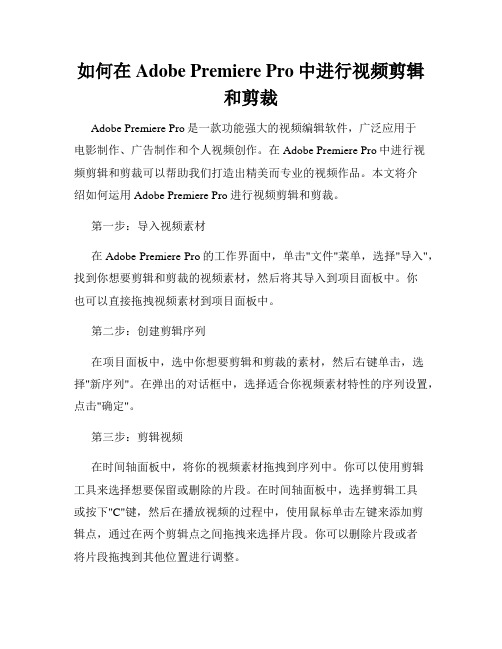 如何在 Adobe Premiere Pro 中进行视频剪辑和剪裁

Adobe Premiere Pro 是一款功能强大的视频编辑软件，广泛应用于电影制作、广告制作和个人视频创作。在 Adobe Premiere Pro 中进行视频剪辑和剪裁可以帮助我们打造出精美而专业的视频作品。本文将介绍如何运用 Adobe Premiere Pro 进行视频剪辑和剪裁。

第一步：导入视频素材

在 Adobe Premiere Pro 的工作界面中，单击"文件"菜单，选择"导入"，找到你想要剪辑和剪裁的视频素材，然后将其导入到项目面板中。你也可以直接拖拽视频素材到项目面板中。

第二步：创建剪辑序列

在项目面板中，选中你想要剪辑和剪裁的素材，然后右键单击，选择"新序列"。在弹出的对话框中，选择适合你视频素材特性的序列设置，点击"确定"。

第三步：剪辑视频

在时间轴面板中，将你的视频素材拖拽到序列中。你可以使用剪辑工具来选择想要保留或删除的片段。在时间轴面板中，选择剪辑工具或按下"C"键，然后在播放视频的过程中，使用鼠标单击左键来添加剪辑点，通过在两个剪辑点之间拖拽来选择片段。你可以删除片段或者将片段拖拽到其他位置进行调整。